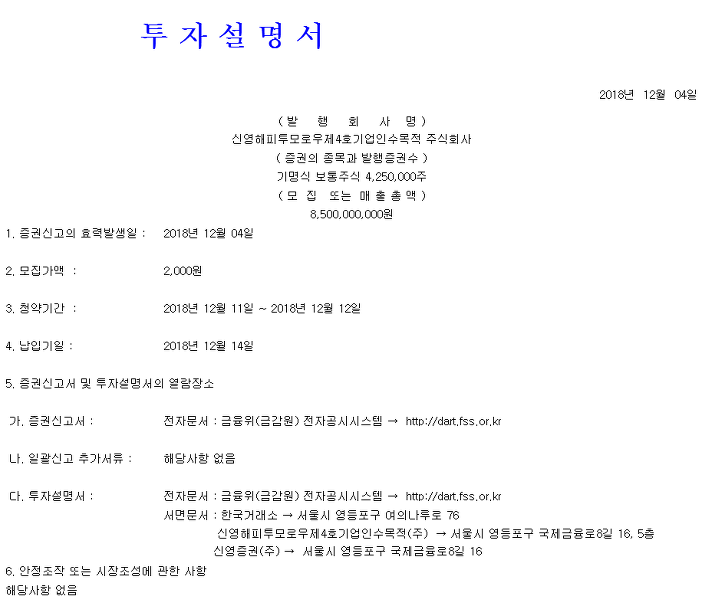 투 자 설 명 서

2018년 12월 04일

( 발 행 회 사 명 )
신영해피투모로우제4호기업인수목적 주식회사
( 증권의 종목과 발행증권수 )
기명식 보통주식 4,250,000주
( 모 집 또는 매 출 총 액 )
8,500,000,000원

1. 증권신고의 효력발생일 : 2018년 12월 04일

2. 모집가액 : 2,000원

3. 청약기간 : 2018년 12월 11일 ~ 2018년 12월 12일

4. 납입기일 : 2018년 12월 14일

5. 증권신고서 및 투자설명서의 열람장소

가. 증권신고서 : 전자문서 : 금융위(금감원) 전자공시시스템 → http://dart.fss.or.kr

나. 일괄신고 추가서류 : 해당사항 없음

다. 투자설명서 : 전자문서 : 금융위(금감원) 전자공시시스템 → http://dart.fss.or.kr
서면문서 : 한국거래소 → 서울시 영등포구 여의나루로 76
신영해피투모로우제4호기업인수목적(주) → 서울시 영등포구 국제금융로8길 16, 5층
신영증권(주) → 서울시 영등포구 국제금융로8길 16

6. 안정조작 또는 시장조성에 관한 사항
해당사항 없음